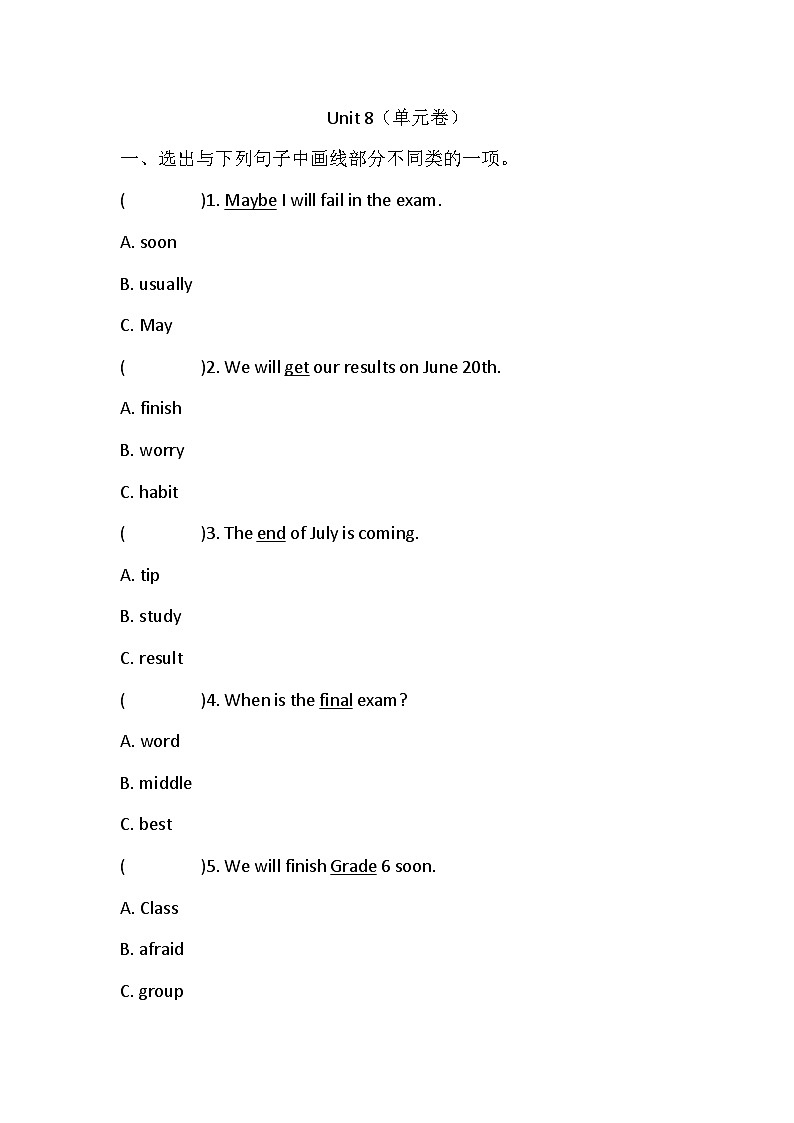 Unit 8（单元卷）

一、选出与下列句子中画线部分不同类的一项。

(　　　　)1. Maybe I will fail in the exam.

A. soon

B. usually

C. May

(　　　　)2. We will get our results on June 20th.

A. finish

B. worry

C. habit

(　　　　)3. The end of July is coming.

A. tip

B. study

C. result

(　　　　)4. When is the final exam?

A. word

B. middle

C. best

(　　　　)5. We will finish Grade 6 soon.

A. Class

B. afraid

C. group